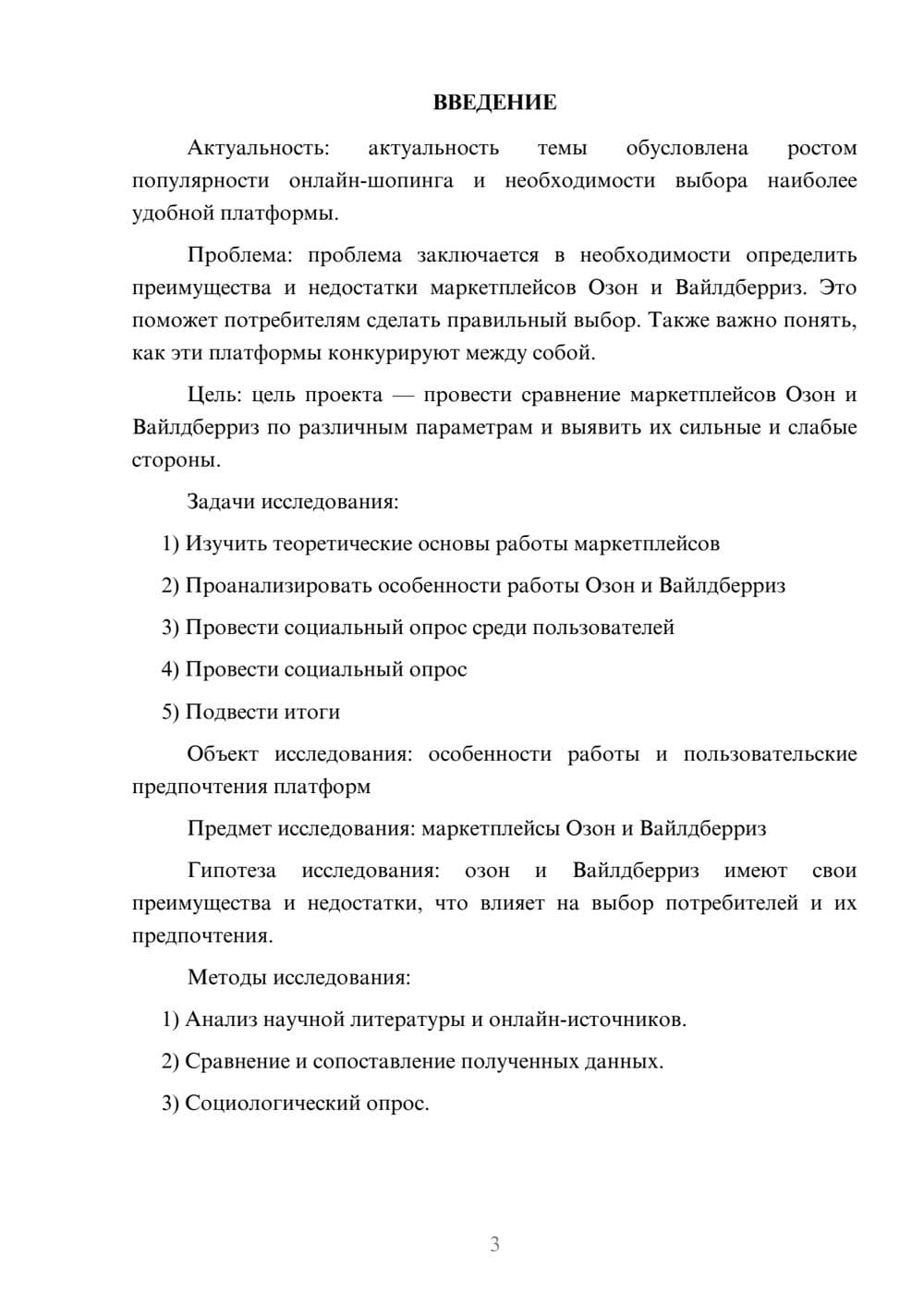 ВВЕДЕНИЕ

Актуальность: актуальность темы обусловлена ростом популярности онлайн-шопинга и необходимости выбора наиболее удобной платформы.

Проблема: проблема заключается в необходимости определить преимущества и недостатки маркетплейсов Озон и Вайлдберриз. Это поможет потребителям сделать правильный выбор. Также важно понять, как эти платформы конкурируют между собой.

Цель: цель проекта — провести сравнение маркетплейсов Озон и Вайлдберриз по различным параметрам и выявить их сильные и слабые стороны.

Задачи исследования:

1) Изучить теоретические основы работы маркетплейсов

2) Проанализировать особенности работы Озон и Вайлдберриз

3) Провести социальный опрос среди пользователей

4) Провести социальный опрос

5) Подвести итоги

Объект исследования: особенности работы и пользовательские предпочтения платформ

Предмет исследования: маркетплейсы Озон и Вайлдберриз

Гипотеза исследования: озон и Вайлдберриз имеют свои преимущества и недостатки, что влияет на выбор потребителей и их предпочтения.

Методы исследования:

1) Анализ научной литературы и онлайн-источников.

2) Сравнение и сопоставление полученных данных.

3) Социологический опрос.

3